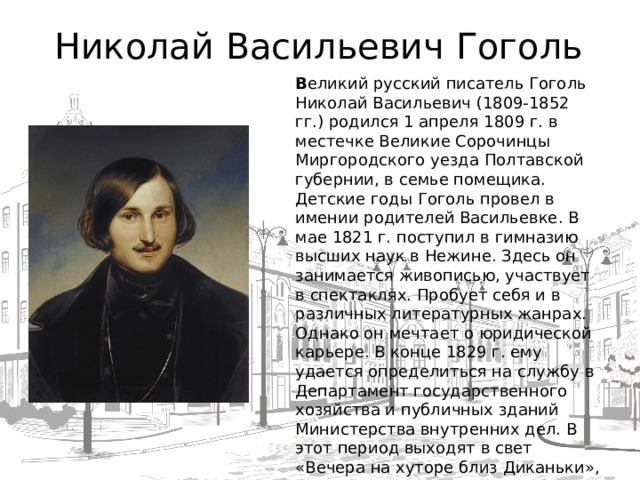 Николай Васильевич Гоголь

Великий русский писатель Гоголь Николай Васильевич (1809-1852 гг.) родился 1 апреля 1809 г. в местечке Великие Сорочинцы Миргородского уезда Полтавской губернии, в семье помещика. Детские годы Гоголь провел в имении родителей Васильевке. В мае 1821 г. поступил в гимназию высших наук в Нежине. Здесь он занимается живописью, участвует в спектаклях. Пробует себя и в различных литературных жанрах. Однако он мечтает о юридической карьере. В конце 1829 г. ему удается определиться на службу в Департамент государственного хозяйства и публичных зданий Министерства внутренних дел. В этот период выходят в свет «Вечера на хуторе близ Диканьки»,